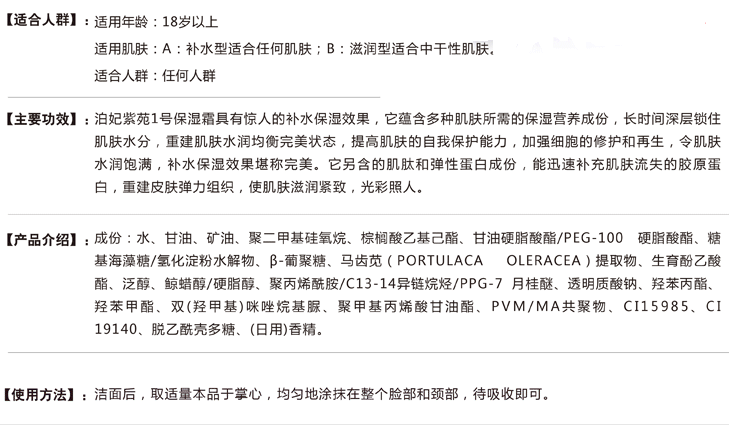 【适合人群】：适用年龄：18岁以上

适用肌肤：A：补水型适合任何肌肤；B：滋润型适合中干性肌肤。

适合人群：任何人群

【主要功效】：泊妃紫苑1号保湿霜具有惊人的补水保湿效果，它蕴含多种肌肤所需的保湿营养成份，长时间深层锁住肌肤水分，重建肌肤水润均衡完美状态，提高肌肤的自我保护能力，加强细胞的修护和再生，令肌肤水润饱满，补水保湿效果堪称完美。它另含的肌肽和弹性蛋白成份，能迅速补充肌肤流失的胶原蛋白，重建皮肤弹力组织，使肌肤滋润紧致，光彩照人。

【产品介绍】：成份：水、甘油、矿油、聚二甲基硅氧烷、棕榈酸乙基己酯、甘油硬脂酸酯/PEG-100 硬脂酸酯、糖基海藻糖/氢化淀粉水解物、β-葡聚糖、马齿苋（PORTULACA OLERACEA）提取物、生育酚乙酸酯、泛醇、鲸蜡醇/硬脂醇、聚丙烯酰胺/C13-14异链烷烃/PPG-7 月桂醚、透明质酸钠、羟苯丙酯、羟苯甲酯、双(羟甲基)咪唑烷基脲、聚甲基丙烯酸甘油酯、PVM/MA共聚物、CI15985、CI 19140、脱乙酰壳多糖、(日用)香精。

【使用方法】：洁面后，取适量本品于掌心，均匀地涂抹在整个脸部和颈部，待吸收即可。